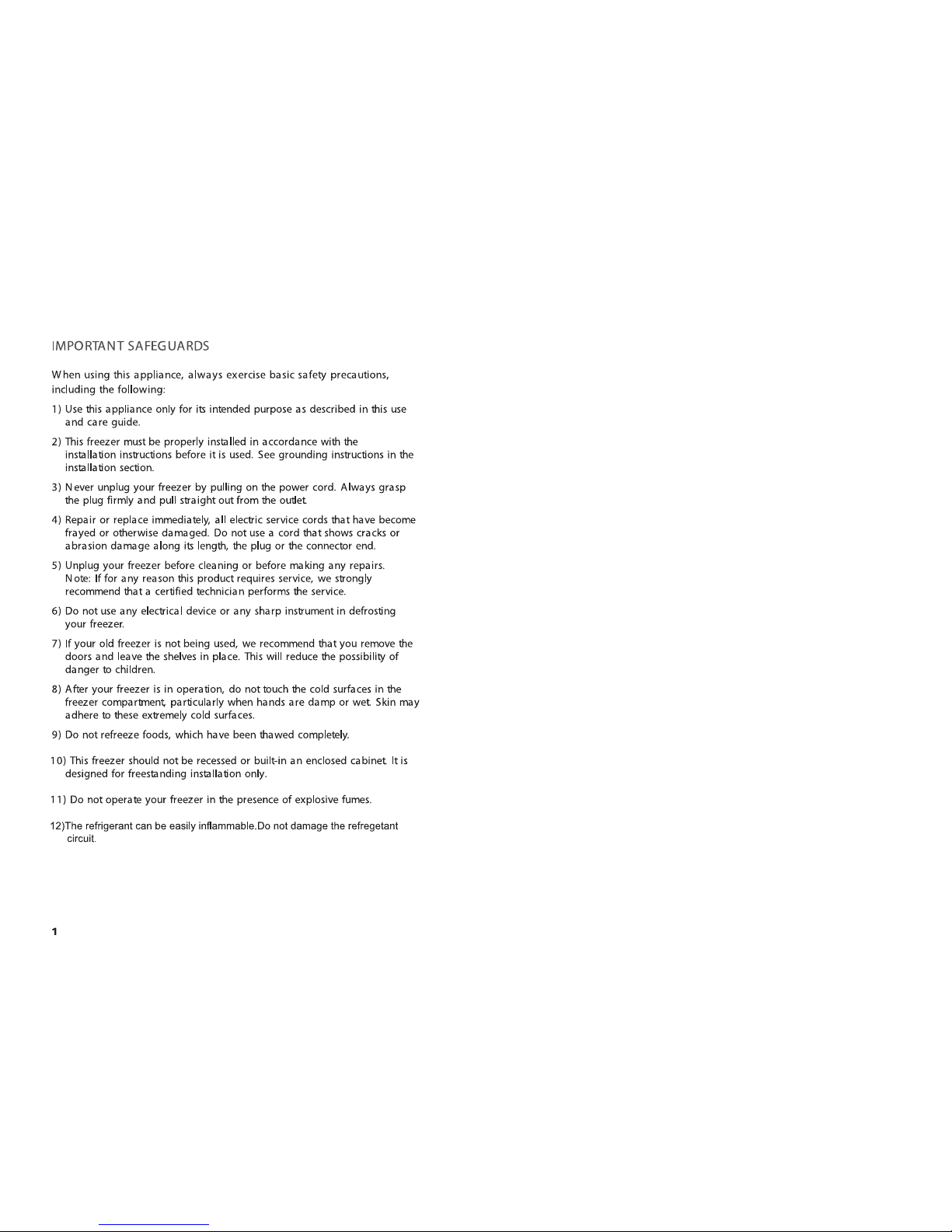 IMPORTANT SAFEGUARDS

When using this appliance, always exercise basic safety precautions, including the following:

1) Use this appliance only for its intended purpose as described in this use and care guide.

2) This freezer must be properly installed in accordance with the installation instructions before it is used. See grounding instructions in the installation section.

3) Never unplug your freezer by pulling on the power cord. Always grasp the plug firmly and pull straight out from the outlet.

4) Repair or replace immediately, all electric service cords that have become frayed or otherwise damaged. Do not use a cord that shows cracks or abrasion damage along its length, the plug or the connector end.

5) Unplug your freezer before cleaning or before making any repairs. Note: If for any reason this product requires service, we strongly recommend that a certified technician performs the service.

6) Do not use any electrical device or any sharp instrument in defrosting your freezer.

7) If your old freezer is not being used, we recommend that you remove the doors and leave the shelves in place. This will reduce the possibility of danger to children.

8) After your freezer is in operation, do not touch the cold surfaces in the freezer compartment, particularly when hands are damp or wet. Skin may adhere to these extremely cold surfaces.

9) Do not refreeze foods, which have been thawed completely.

10) This freezer should not be recessed or built-in an enclosed cabinet. It is designed for freestanding installation only.

11) Do not operate your freezer in the presence of explosive fumes.

12)The refrigerant can be easily inflammable.Do not damage the refregetant circuit.

1